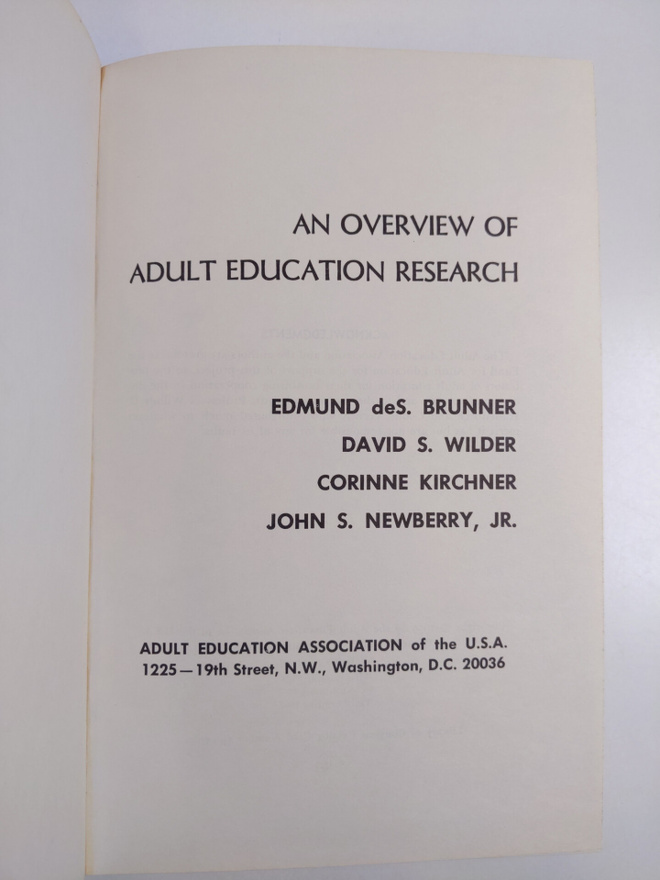 AN OVERVIEW OF
ADULT EDUCATION RESEARCH

EDMUND deS. BRUNNER
DAVID S. WILDER
CORINNE KIRCHNER
JOHN S. NEWBERRY, JR.

ADULT EDUCATION ASSOCIATION of the U.S.A.
1225—19th Street, N.W., Washington, D.C. 20036